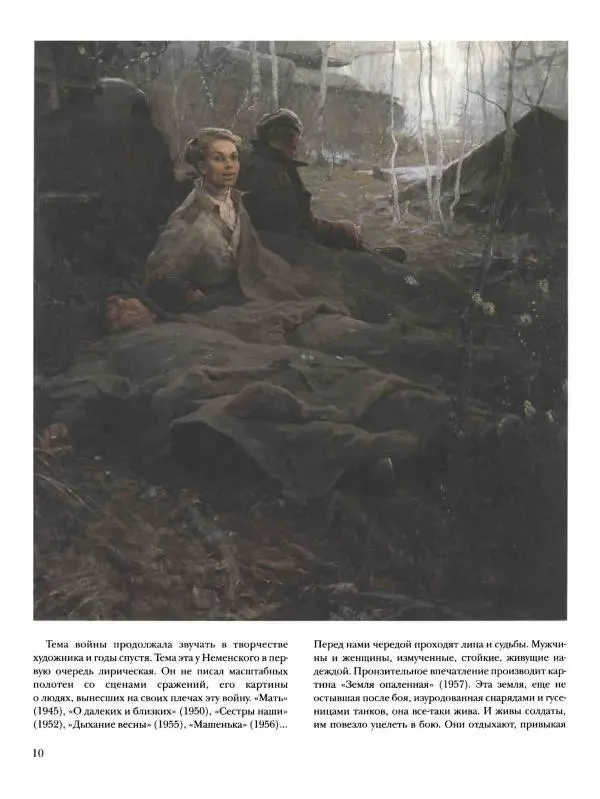 Тема войны продолжала звучать в творчестве художника и годы спустя. Тема эта у Неменского в первую очередь лирическая. Он не писал масштабных полотен со сценами сражений, его картины о людях, вынесших на своих плечах эту войну. «Мать» (1945), «О далеких и близких» (1950), «Сестры наши» (1952), «Дыхание весны» (1955), «Машенька» (1956)...

Перед нами чередой проходят лица и судьбы. Мужчины и женщины, измученные, стойкие, живущие надеждой. Пронзительное впечатление производит картина «Земля опаленная» (1957). Эта земля, еще не остывшая после боя, изуродованная снарядами и гусеницами танков, она все-таки жива. И живы солдаты, им повезло уцелеть в бою. Они отдыхают, привыкая

10